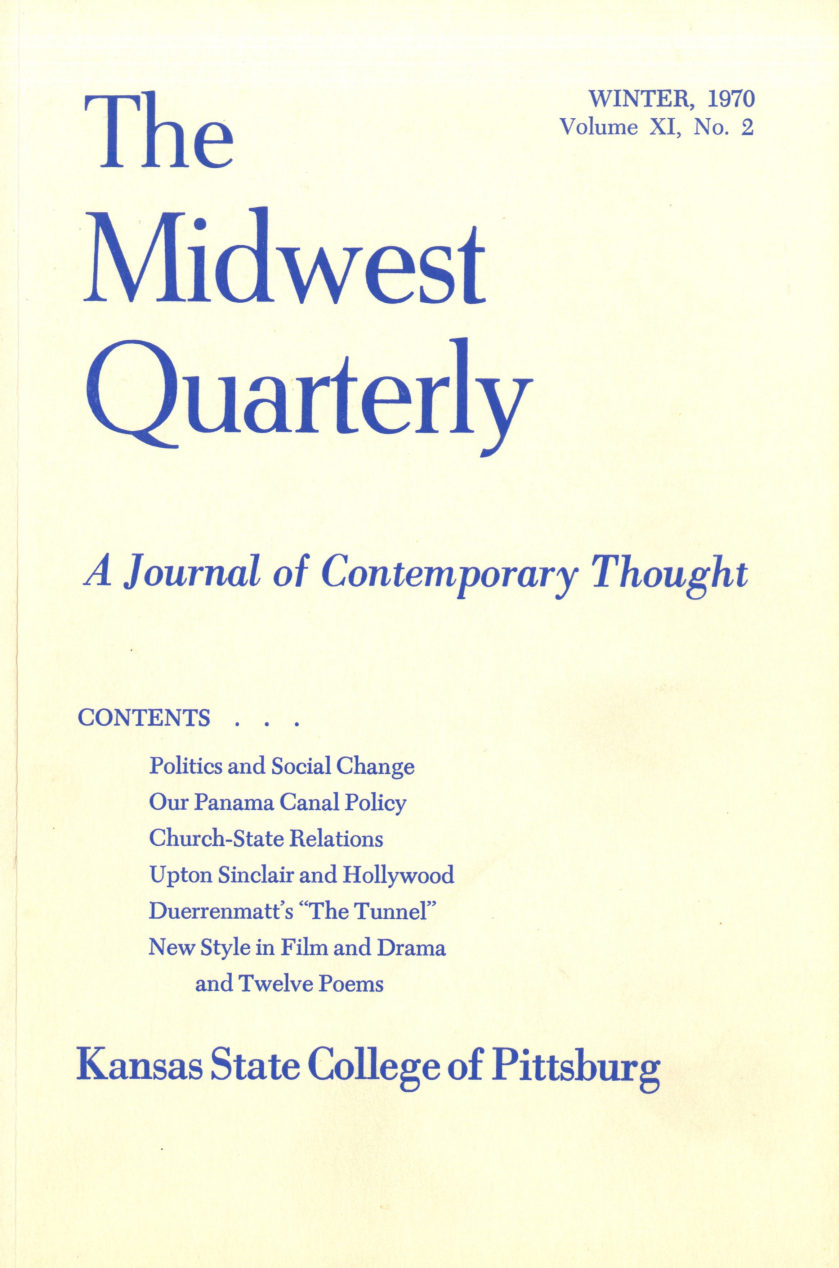 The Midwest Quarterly

WINTER, 1970
Volume XI, No. 2

A Journal of Contemporary Thought

CONTENTS . . .

Politics and Social Change
Our Panama Canal Policy
Church-State Relations
Upton Sinclair and Hollywood
Duerrenmatt's "The Tunnel"
New Style in Film and Drama
and Twelve Poems

Kansas State College of Pittsburg